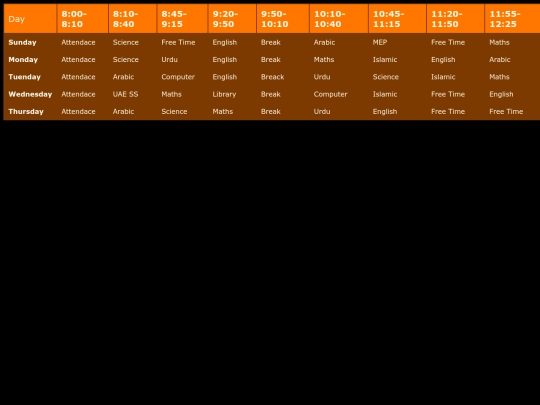 | Day | 8:00-8:10 | 8:10-8:40 | 8:45-9:15 | 9:20-9:50 | 9:50-10:10 | 10:10-10:40 | 10:45-11:15 | 11:20-11:50 | 11:55-12:25 |
|---|---|---|---|---|---|---|---|---|---|
| Sunday | Attendace | Science | Free Time | English | Break | Arabic | MEP | Free Time | Maths |
| Monday | Attendace | Science | Urdu | English | Break | Maths | Islamic | English | Arabic |
| Tuenday | Attendace | Arabic | Computer | English | Breack | Urdu | Science | Islamic | Maths |
| Wednesday | Attendace | UAE SS | Maths | Library | Break | Computer | Islamic | Free Time | English |
| Thursday | Attendace | Arabic | Science | Maths | Break | Urdu | English | Free Time | Free Time |